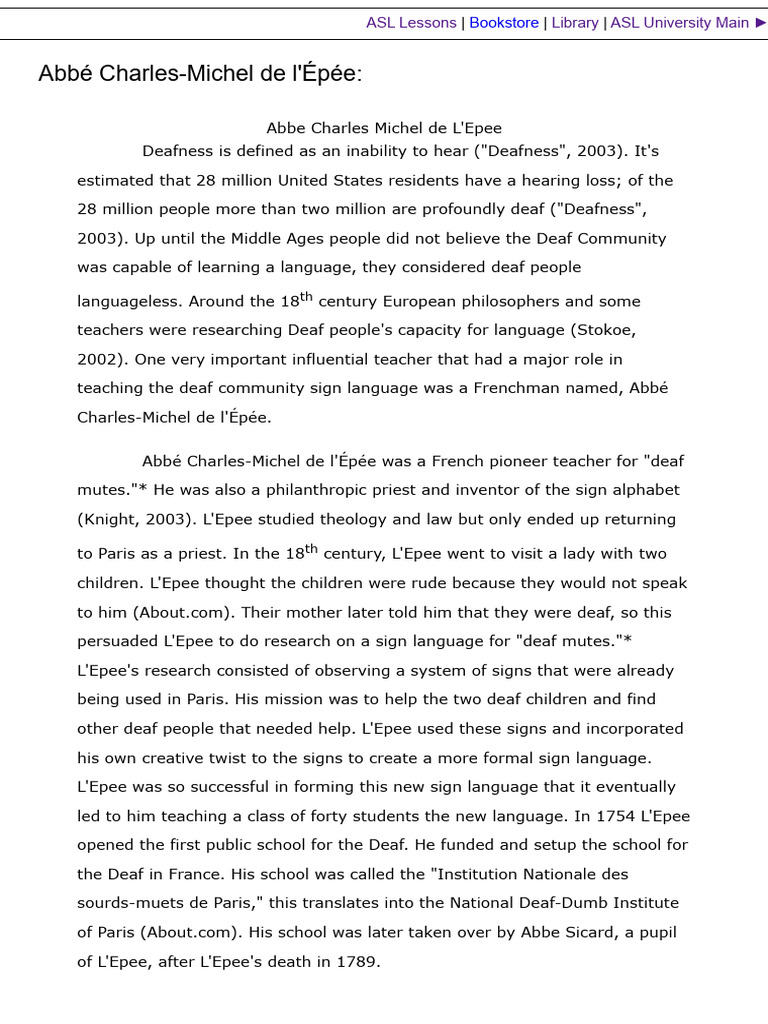 ASL Lessons | Bookstore | Library | ASL University Main ►

Abbé Charles-Michel de l'Épée:

Abbe Charles Michel de L'Epee

Deafness is defined as an inability to hear ("Deafness", 2003). It's estimated that 28 million United States residents have a hearing loss; of the 28 million people more than two million are profoundly deaf ("Deafness", 2003). Up until the Middle Ages people did not believe the Deaf Community was capable of learning a language, they considered deaf people languageless. Around the 18$^{th}$ century European philosophers and some teachers were researching Deaf people's capacity for language (Stokoe, 2002). One very important influential teacher that had a major role in teaching the deaf community sign language was a Frenchman named, Abbé Charles-Michel de l'Épée.

Abbé Charles-Michel de l'Épée was a French pioneer teacher for "deaf mutes."* He was also a philanthropic priest and inventor of the sign alphabet (Knight, 2003). L'Epee studied theology and law but only ended up returning to Paris as a priest. In the 18$^{th}$ century, L'Epee went to visit a lady with two children. L'Epee thought the children were rude because they would not speak to him (About.com). Their mother later told him that they were deaf, so this persuaded L'Epee to do research on a sign language for "deaf mutes."* L'Epee's research consisted of observing a system of signs that were already being used in Paris. His mission was to help the two deaf children and find other deaf people that needed help. L'Epee used these signs and incorporated his own creative twist to the signs to create a more formal sign language. L'Epee was so successful in forming this new sign language that it eventually led to him teaching a class of forty students the new language. In 1754 L'Epee opened the first public school for the Deaf. He funded and setup the school for the Deaf in France. His school was called the "Institution Nationale des sourds-muets de Paris," this translates into the National Deaf-Dumb Institute of Paris (About.com). His school was later taken over by Abbe Sicard, a pupil of L'Epee, after L'Epee's death in 1789.